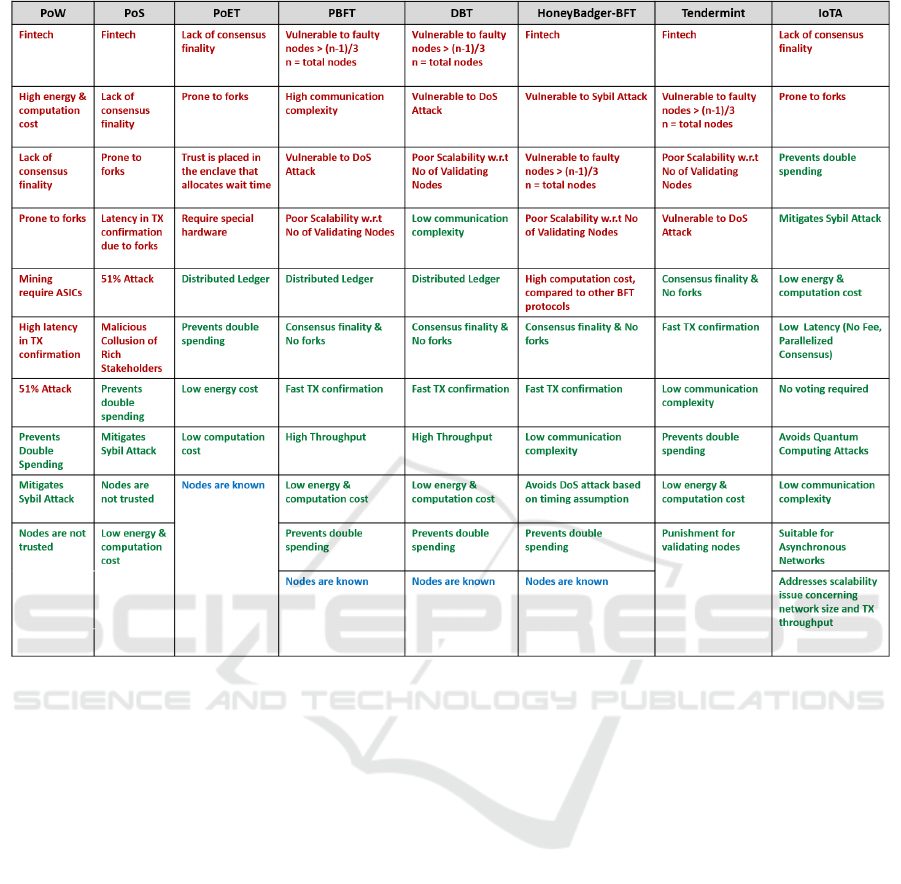 | PoW | PoS | PoET | PBFT | DBT | HoneyBadger-BFT | Tendermint | IoTA |
|---|---|---|---|---|---|---|---|
| Fintech | Fintech | Lack of consensus finality | Vulnerable to faulty nodes > (n-1)/3 n = total nodes | Vulnerable to faulty nodes > (n-1)/3 n = total nodes | Fintech | Fintech | Lack of consensus finality |
| High energy & computation cost | Lack of consensus finality | Prone to forks | High communication complexity | Vulnerable to DoS Attack | Vulnerable to Sybil Attack | Vulnerable to faulty nodes > (n-1)/3 n = total nodes | Prone to forks |
| Lack of consensus finality | Prone to forks | Trust is placed in the enclave that allocates wait time | Vulnerable to DoS Attack | Poor Scalability w.r.t No of Validating Nodes | Vulnerable to faulty nodes > (n-1)/3 n = total nodes | Poor Scalability w.r.t No of Validating Nodes | Prevents double spending |
| Prone to forks | Latency in TX confirmation due to forks | Require special hardware | Poor Scalability w.r.t No of Validating Nodes | Low communication complexity | Poor Scalability w.r.t No of Validating Nodes | Vulnerable to DoS Attack | Mitigates Sybil Attack |
| Mining require ASICs | 51% Attack | Distributed Ledger | Distributed Ledger | Distributed Ledger | High computation cost, compared to other BFT protocols | Consensus finality & No forks | Low energy & computation cost |
| High latency in TX confirmation | Malicious Collusion of Rich Stakeholders | Prevents double spending | Consensus finality & No forks | Consensus finality & No forks | Consensus finality & No forks | Fast TX confirmation | Low Latency (No Fee, Parallelized Consensus) |
| 51% Attack | Prevents double spending | Low energy cost | Fast TX confirmation | Fast TX confirmation | Fast TX confirmation | Low communication complexity | No voting required |
| Prevents Double Spending | Mitigates Sybil Attack | Low computation cost | High Throughput | High Throughput | Low communication complexity | Prevents double spending | Avoids Quantum Computing Attacks |
| Mitigates Sybil Attack | Nodes are not trusted | Nodes are known | Low energy & computation cost | Low energy & computation cost | Avoids DoS attack based on timing assumption | Low energy & computation cost | Low communication complexity |
| Nodes are not trusted | Low energy & computation cost | | Prevents double spending | Prevents double spending | Prevents double spending | Punishment for validating nodes | Suitable for Asynchronous Networks |
| | | | Nodes are known | Nodes are known | Nodes are known | | Addresses scalability issue concerning network size and TX throughput |

SCITEPRESS
SCIENCE AND TECHNOLOGY PUBLICATIONS